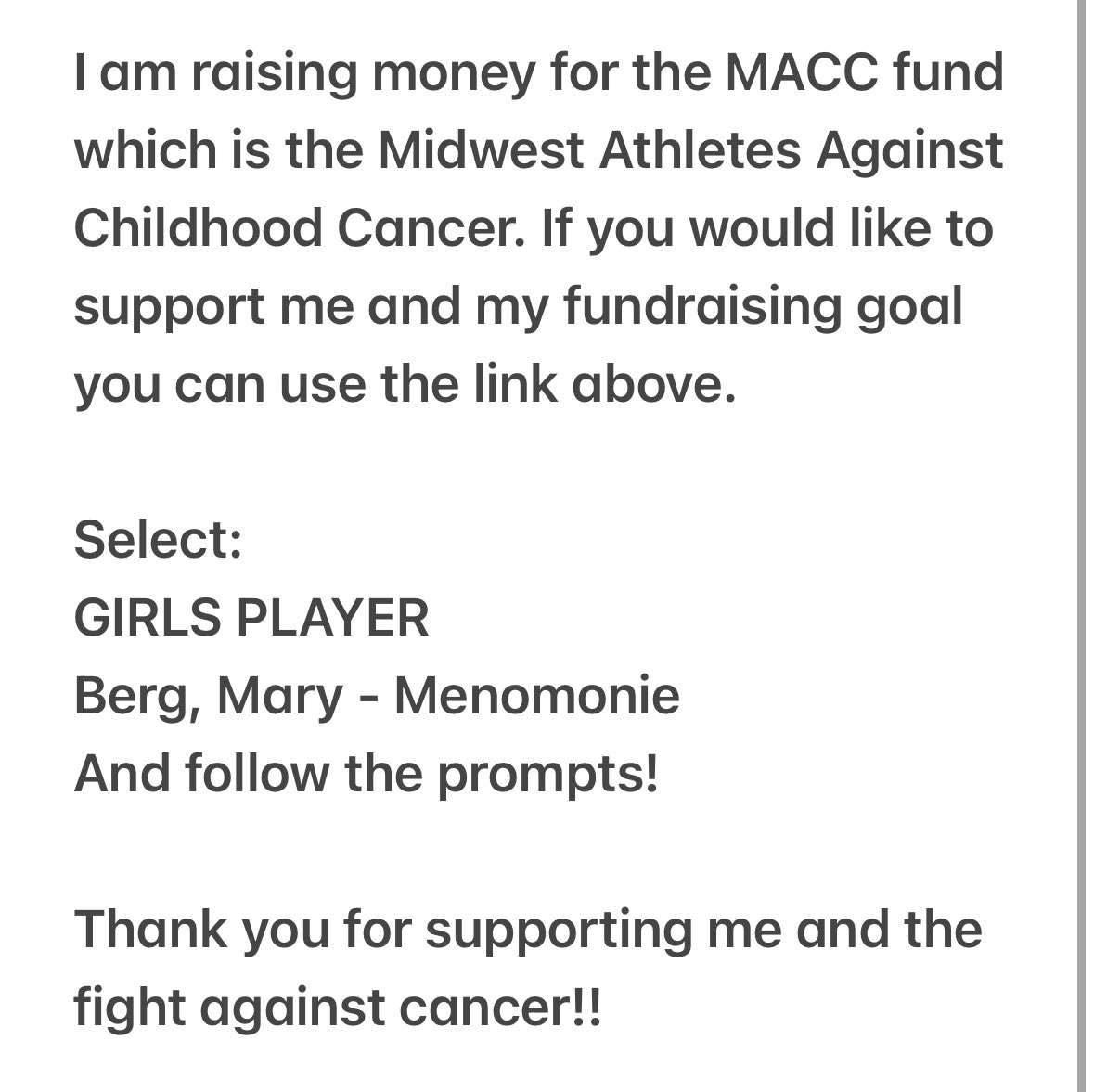 I am raising money for the MACC fund which is the Midwest Athletes Against Childhood Cancer. If you would like to support me and my fundraising goal you can use the link above.

Select:
GIRLS PLAYER
Berg, Mary - Menomonie
And follow the prompts!

Thank you for supporting me and the fight against cancer!!